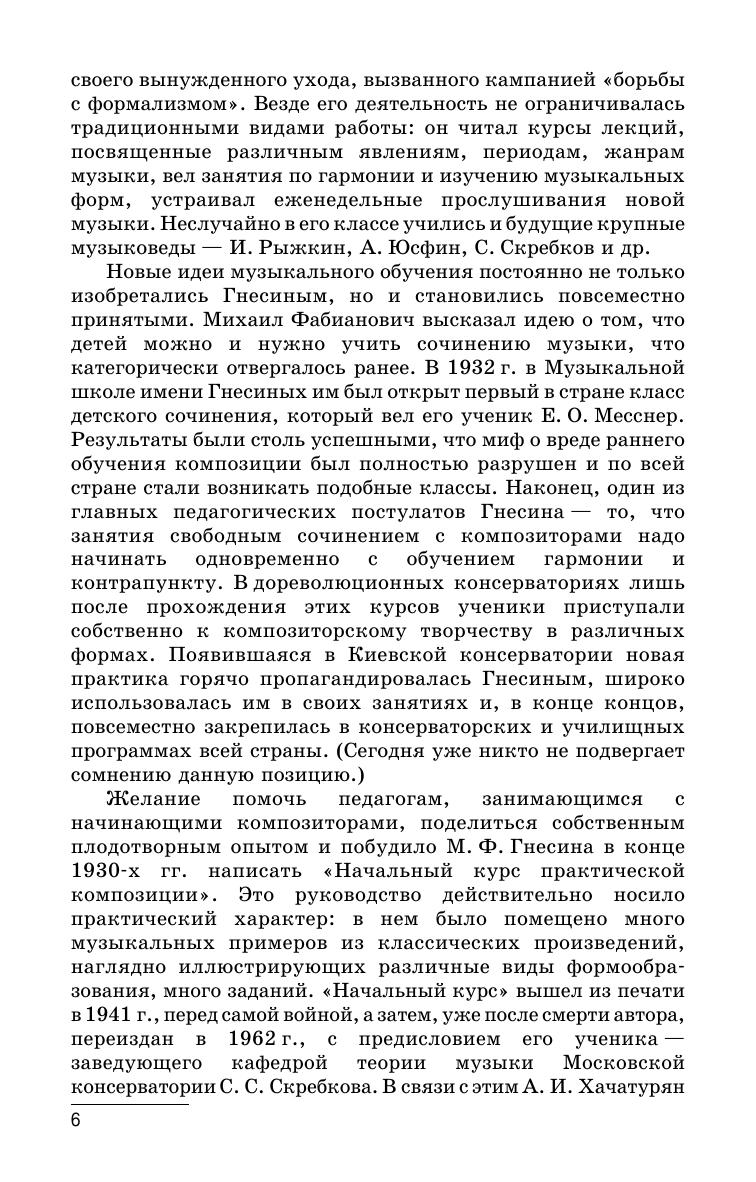 своего вынужденного ухода, вызванного кампанией «борьбы с формализмом». Везде его деятельность не ограничивалась традиционными видами работы: он читал курсы лекций, посвященные различным явлениям, периодам, жанрам музыки, вел занятия по гармонии и изучению музыкальных форм, устраивал еженедельные прослушивания новой музыки. Неслучайно в его классе учились и будущие крупные музыковеды — И. Рыжкин, А. Юсфин, С. Скребков и др.

Новые идеи музыкального обучения постоянно не только изобретались Гнесиным, но и становились повсеместно принятыми. Михаил Фабианович высказал идею о том, что детей можно и нужно учить сочинению музыки, что категорически отвергалось ранее. В 1932 г. в Музыкальной школе имени Гнесиных им был открыт первый в стране класс детского сочинения, который вел его ученик Е. О. Месснер. Результаты были столь успешными, что миф о вреде раннего обучения композиции был полностью разрушен и по всей стране стали возникать подобные классы. Наконец, один из главных педагогических постулатов Гнесина — то, что занятия свободным сочинением с композиторами надо начинать одновременно с обучением гармонии и контрапункту. В дореволюционных консерваториях лишь после прохождения этих курсов ученики приступали собственно к композиторскому творчеству в различных формах. Появившаяся в Киевской консерватории новая практика горячо пропагандировалась Гнесиным, широко использовалась им в своих занятиях и, в конце концов, повсеместно закрепилась в консерваторских и училищных программах всей страны. (Сегодня уже никто не подвергает сомнению данную позицию.)

Желание помочь педагогам, занимающимся с начинающими композиторами, поделиться собственным плодотворным опытом и побудило М. Ф. Гнесина в конце 1930-х гг. написать «Начальный курс практической композиции». Это руководство действительно носило практический характер: в нем было помещено много музыкальных примеров из классических произведений, наглядно иллюстрирующих различные виды формообразования, много заданий. «Начальный курс» вышел из печати в 1941 г., перед самой войной, а затем, уже после смерти автора, переиздан в 1962 г., с предисловием его ученика — заведующего кафедрой теории музыки Московской консерватории С. С. Скребкова. В связи с этим А. И. Хачатурян

6